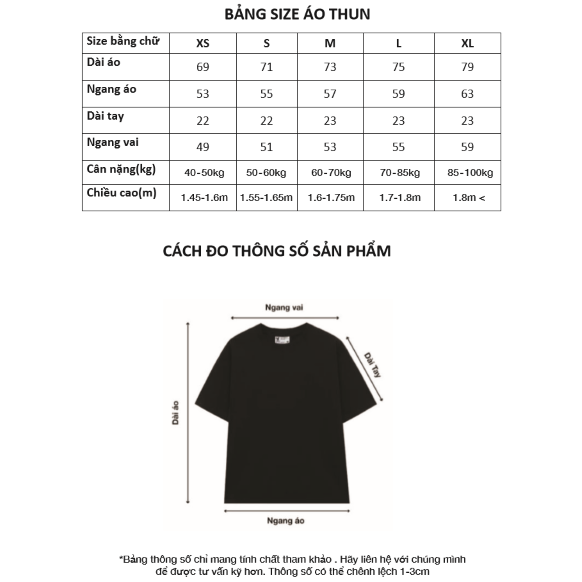 BẢNG SIZE ÁO THUN

| Size bằng chữ | XS | S | M | L | XL |
|---|---|---|---|---|---|
| Dài áo | 69 | 71 | 73 | 75 | 79 |
| Ngang áo | 53 | 55 | 57 | 59 | 63 |
| Dài tay | 22 | 22 | 23 | 23 | 23 |
| Ngang vai | 49 | 51 | 53 | 55 | 59 |
| Cân nặng(kg) | 40-50kg | 50-60kg | 60-70kg | 70-85kg | 85-100kg |
| Chiều cao(m) | 1.45-1.6m | 1.55-1.65m | 1.6-1.75m | 1.7-1.8m | 1.8m < |

CÁCH ĐO THÔNG SỐ SẢN PHẨM

Ngang vai
Dài Tay
Dài áo
Ngang áo

*Bảng thông số chỉ mang tính chất tham khảo . Hãy liên hệ với chúng mình để được tư vấn kỹ hơn. Thông số có thể chênh lệch 1-3cm